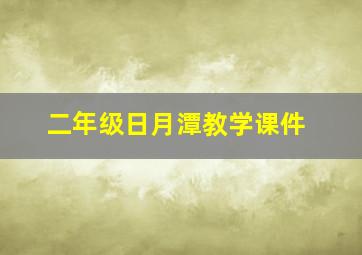 二年级日月潭教学课件